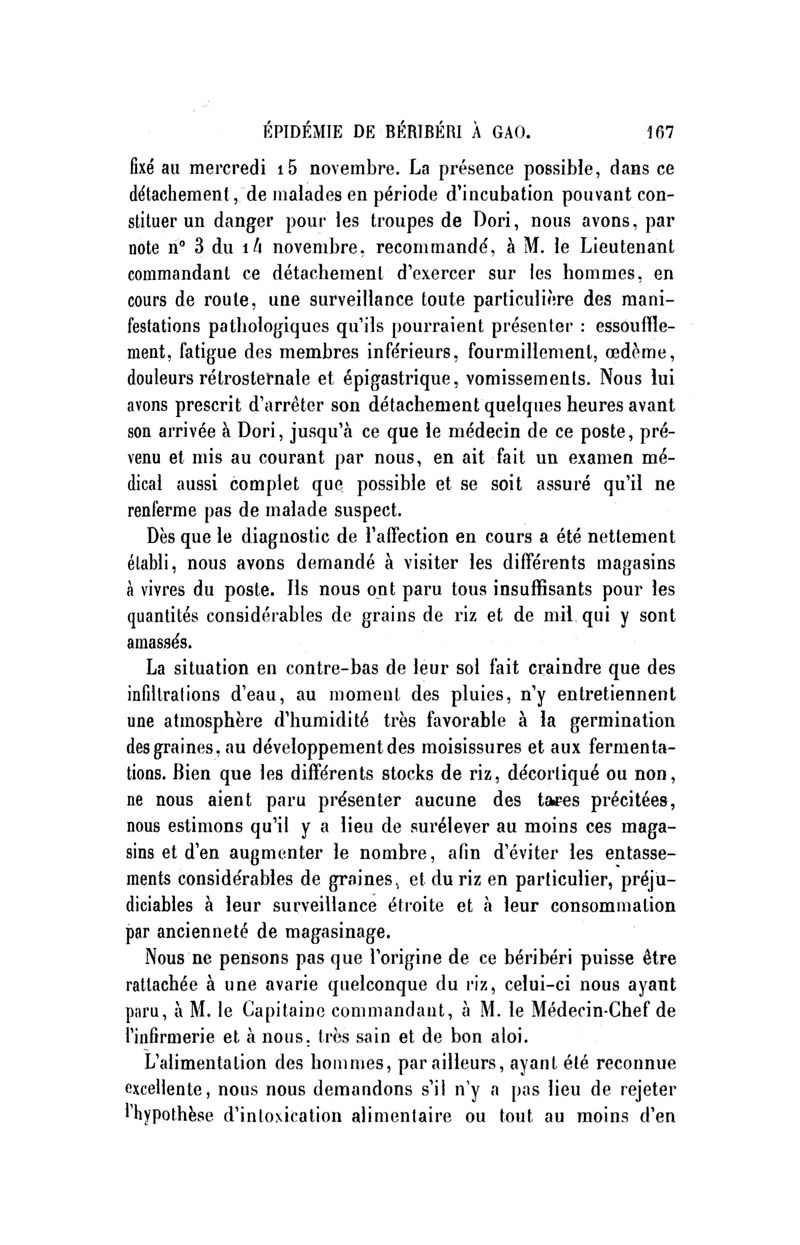 ÉPIDÉMIE DE BÉRIBÉRI À GAO. 167

fixé au mercredi 15 novembre. La présence possible, dans ce détachement, de malades en période d'incubation pouvant constituer un danger pour les troupes de Dori, nous avons, par note n° 3 du 14 novembre, recommandé, à M. le Lieutenant commandant ce détachement d'exercer sur les hommes, en cours de route, une surveillance toute particulière des manifestations pathologiques qu'ils pourraient présenter : essoufflement, fatigue des membres inférieurs, fourmillement, œdème, douleurs rétrosternale et épigastrique, vomissements. Nous lui avons prescrit d'arrêter son détachement quelques heures avant son arrivée à Dori, jusqu'à ce que le médecin de ce poste, prévenu et mis au courant par nous, en ait fait un examen médical aussi complet que possible et se soit assuré qu'il ne renferme pas de malade suspect.

Dès que le diagnostic de l'affection en cours a été nettement établi, nous avons demandé à visiter les différents magasins à vivres du poste. Ils nous ont paru tous insuffisants pour les quantités considérables de grains de riz et de mil qui y sont amassés.

La situation en contre-bas de leur sol fait craindre que des infiltrations d'eau, au moment des pluies, n'y entretiennent une atmosphère d'humidité très favorable à la germination des graines, au développement des moisissures et aux fermentations. Bien que les différents stocks de riz, décortiqué ou non, ne nous aient paru présenter aucune des tares précitées, nous estimons qu'il y a lieu de surélever au moins ces magasins et d'en augmenter le nombre, afin d'éviter les entassements considérables de graines, et du riz en particulier, préjudiciables à leur surveillance étroite et à leur consommation par ancienneté de magasinage.

Nous ne pensons pas que l'origine de ce béribéri puisse être rattachée à une avarie quelconque du riz, celui-ci nous ayant paru, à M. le Capitaine commandant, à M. le Médecin-Chef de l'infirmerie et à nous, très sain et de bon aloi.

L'alimentation des hommes, par ailleurs, ayant été reconnue excellente, nous nous demandons s'il n'y a pas lieu de rejeter l'hypothèse d'intoxication alimentaire ou tout au moins d'en